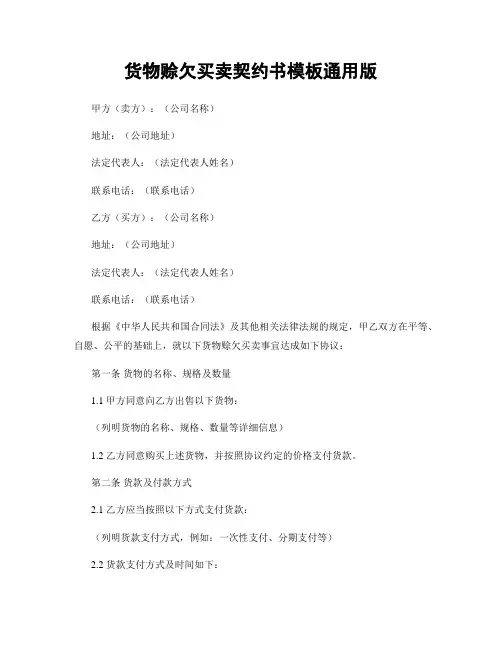 货物赊欠买卖契约书模板通用版

甲方（卖方）：（公司名称）

地址：（公司地址）

法定代表人：（法定代表人姓名）

联系电话：（联系电话）

乙方（买方）：（公司名称）

地址：（公司地址）

法定代表人：（法定代表人姓名）

联系电话：（联系电话）

根据《中华人民共和国合同法》及其他相关法律法规的规定，甲乙双方在平等、自愿、公平的基础上，就以下货物赊欠买卖事宜达成如下协议：

第一条 货物的名称、规格及数量

1.1 甲方同意向乙方出售以下货物：

（列明货物的名称、规格、数量等详细信息）

1.2 乙方同意购买上述货物，并按照协议约定的价格支付货款。

第二条 货款及付款方式

2.1 乙方应当按照以下方式支付货款：

（列明货款支付方式，例如：一次性支付、分期支付等）

2.2 货款支付方式及时间如下：